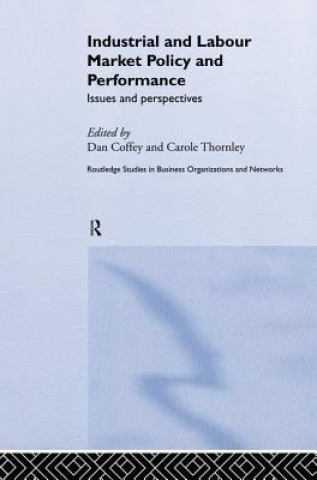 Industrial and Labour Market Policy and Performance

Issues and perspectives

Edited by
Dan Coffey and Carole Thornley

Routledge Studies in Business Organizations and Networks

R